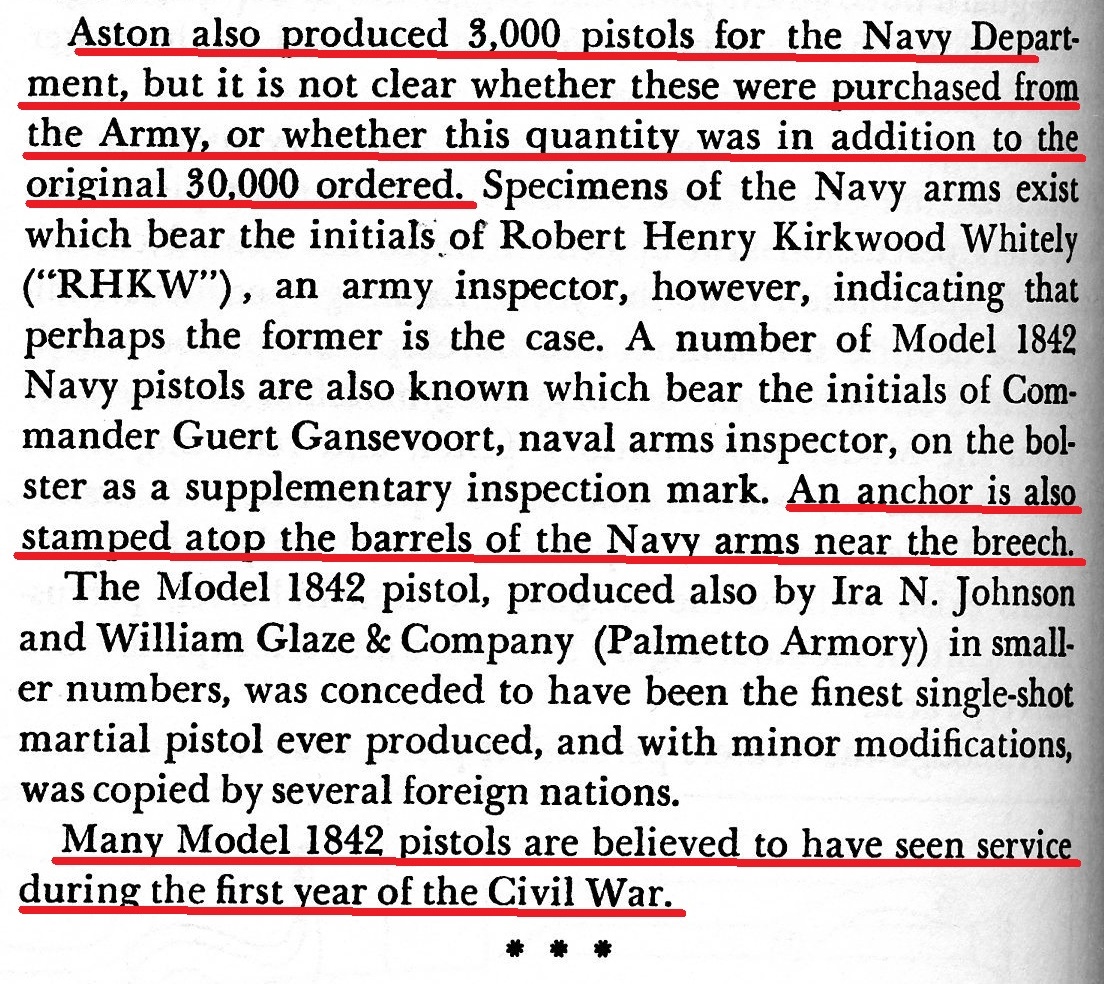 Aston also produced 3,000 pistols for the Navy Department, but it is not clear whether these were purchased from the Army, or whether this quantity was in addition to the original 30,000 ordered. Specimens of the Navy arms exist which bear the initials of Robert Henry Kirkwood Whitely ("RHKW"), an army inspector, however, indicating that perhaps the former is the case. A number of Model 1842 Navy pistols are also known which bear the initials of Commander Guert Gansevoort, naval arms inspector, on the bolster as a supplementary inspection mark. An anchor is also stamped atop the barrels of the Navy arms near the breech.

The Model 1842 pistol, produced also by Ira N. Johnson and William Glaze & Company (Palmetto Armory) in smaller numbers, was conceded to have been the finest single-shot martial pistol ever produced, and with minor modifications, was copied by several foreign nations.

Many Model 1842 pistols are believed to have seen service during the first year of the Civil War.

* * *